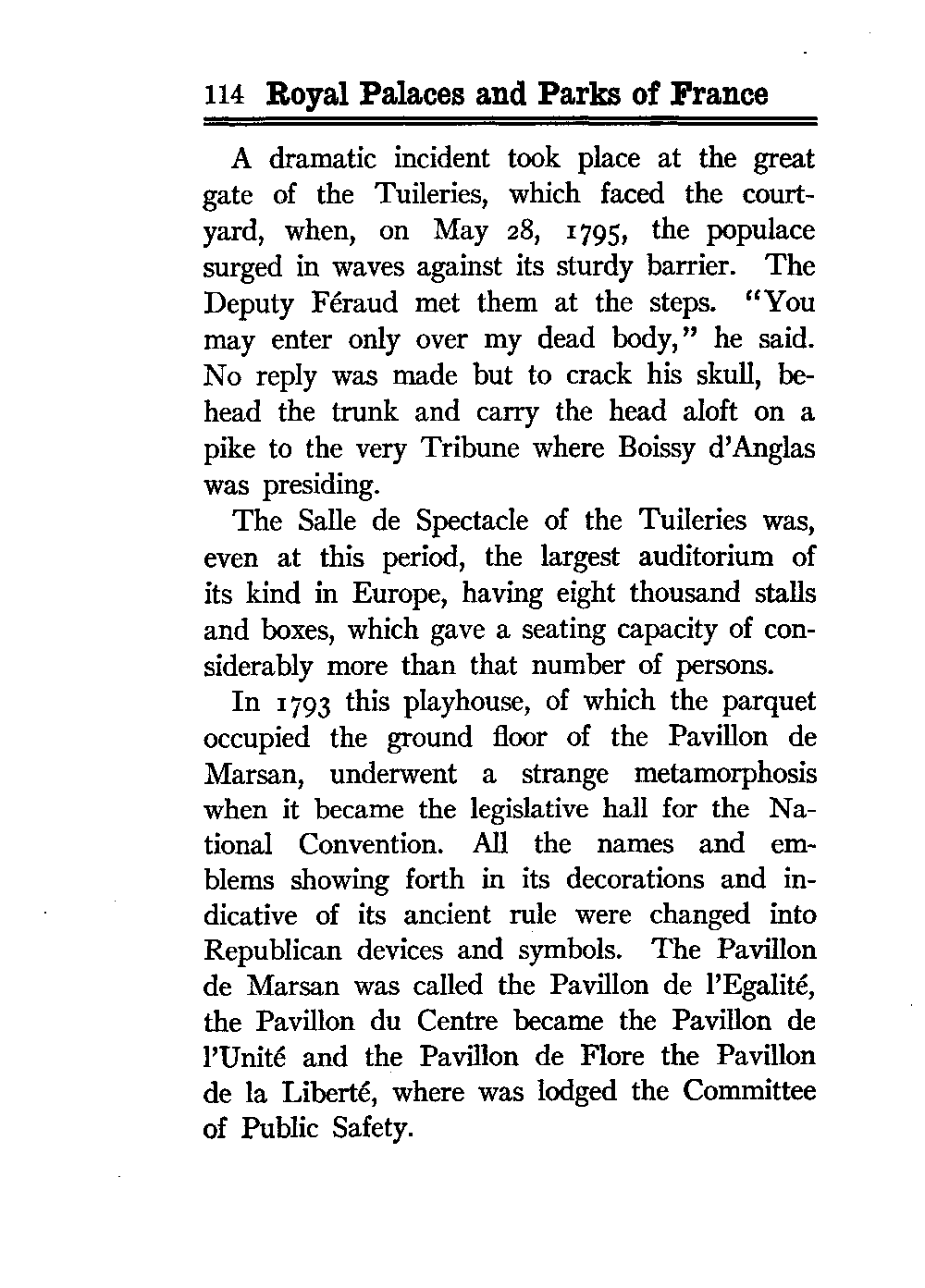 114 Royal Palaces and Parks of France

A dramatic incident took place at the great gate of the Tuileries, which faced the courtyard, when, on May 28, 1795, the populace surged in waves against its sturdy barrier. The Deputy Féraud met them at the steps. "You may enter only over my dead body," he said. No reply was made but to crack his skull, behead the trunk and carry the head aloft on a pike to the very Tribune where Boissy d'Anglas was presiding.

The Salle de Spectacle of the Tuileries was, even at this period, the largest auditorium of its kind in Europe, having eight thousand stalls and boxes, which gave a seating capacity of considerably more than that number of persons.

In 1793 this playhouse, of which the parquet occupied the ground floor of the Pavillon de Marsan, underwent a strange metamorphosis when it became the legislative hall for the National Convention. All the names and emblems showing forth in its decorations and indicative of its ancient rule were changed into Republican devices and symbols. The Pavillon de Marsan was called the Pavillon de l'Egalité, the Pavillon du Centre became the Pavillon de l'Unité and the Pavillon de Flore the Pavillon de la Liberté, where was lodged the Committee of Public Safety.